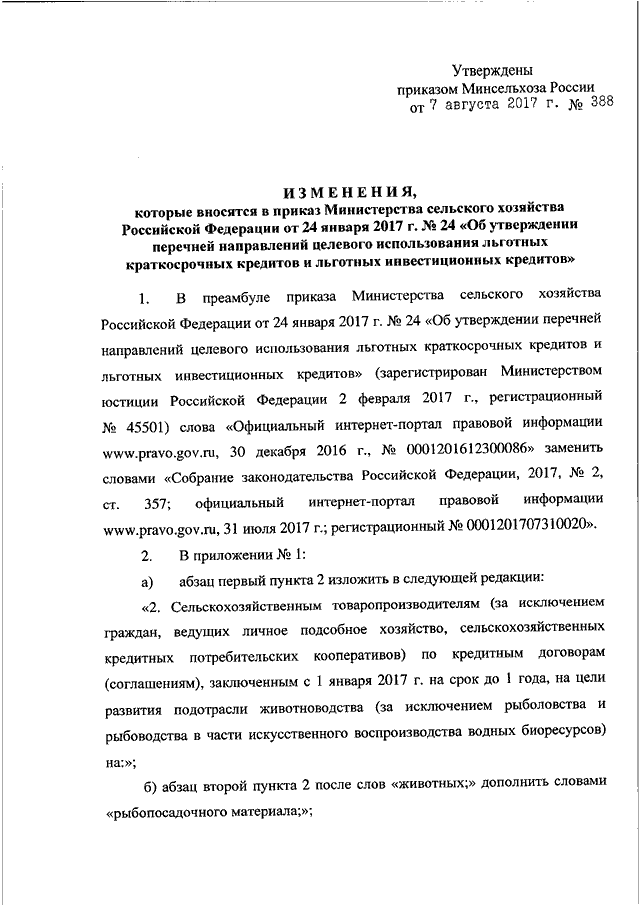 Утверждены
приказом Минсельхоза России
от 7 августа 2017 г. № 388

ИЗМЕНЕНИЯ,
которые вносятся в приказ Министерства сельского хозяйства Российской Федерации от 24 января 2017 г. № 24 «Об утверждении перечней направлений целевого использования льготных краткосрочных кредитов и льготных инвестиционных кредитов»

1. В преамбуле приказа Министерства сельского хозяйства Российской Федерации от 24 января 2017 г. № 24 «Об утверждении перечней направлений целевого использования льготных краткосрочных кредитов и льготных инвестиционных кредитов» (зарегистрирован Министерством юстиции Российской Федерации 2 февраля 2017 г., регистрационный № 45501) слова «Официальный интернет-портал правовой информации www.pravo.gov.ru, 30 декабря 2016 г., № 0001201612300086» заменить словами «Собрание законодательства Российской Федерации, 2017, № 2, ст. 357; официальный интернет-портал правовой информации www.pravo.gov.ru, 31 июля 2017 г.; регистрационный № 0001201707310020».

2. В приложении № 1:

а) абзац первый пункта 2 изложить в следующей редакции:

«2. Сельскохозяйственным товаропроизводителям (за исключением граждан, ведущих личное подсобное хозяйство, сельскохозяйственных кредитных потребительских кооперативов) по кредитным договорам (соглашениям), заключенным с 1 января 2017 г. на срок до 1 года, на цели развития подотрасли животноводства (за исключением рыболовства и рыбоводства в части искусственного воспроизводства водных биоресурсов) на:»;

б) абзац второй пункта 2 после слов «животных;» дополнить словами «рыбопосадочного материала;»;